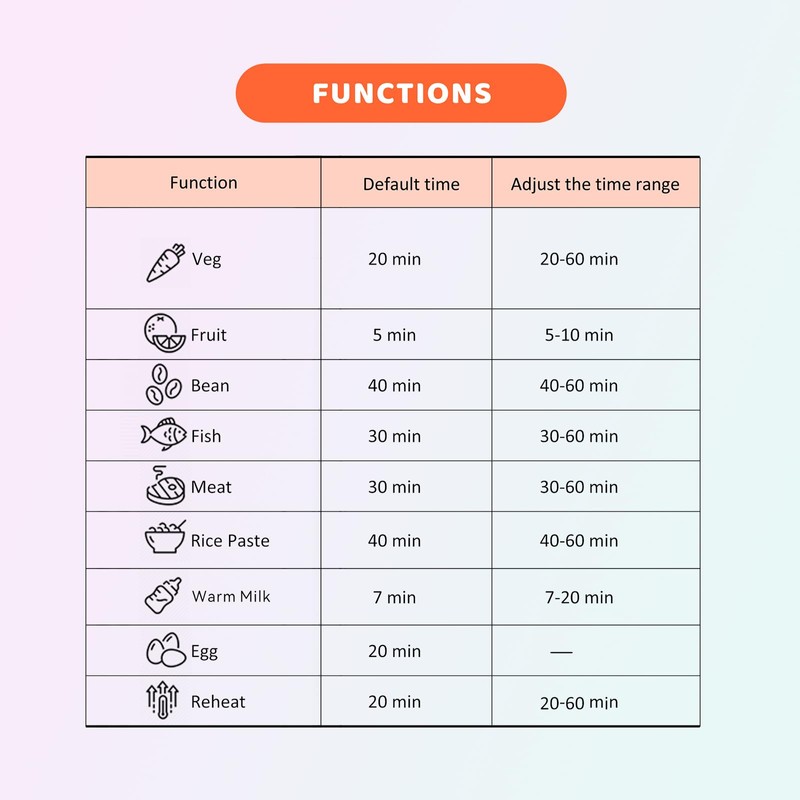 FUNCTIONS

| Function | Default time | Adjust the time range |
|---|---|---|
| Veg | 20 min | 20-60 min |
| Fruit | 5 min | 5-10 min |
| Bean | 40 min | 40-60 min |
| Fish | 30 min | 30-60 min |
| Meat | 30 min | 30-60 min |
| Rice Paste | 40 min | 40-60 min |
| Warm Milk | 7 min | 7-20 min |
| Egg | 20 min | — |
| Reheat | 20 min | 20-60 min |